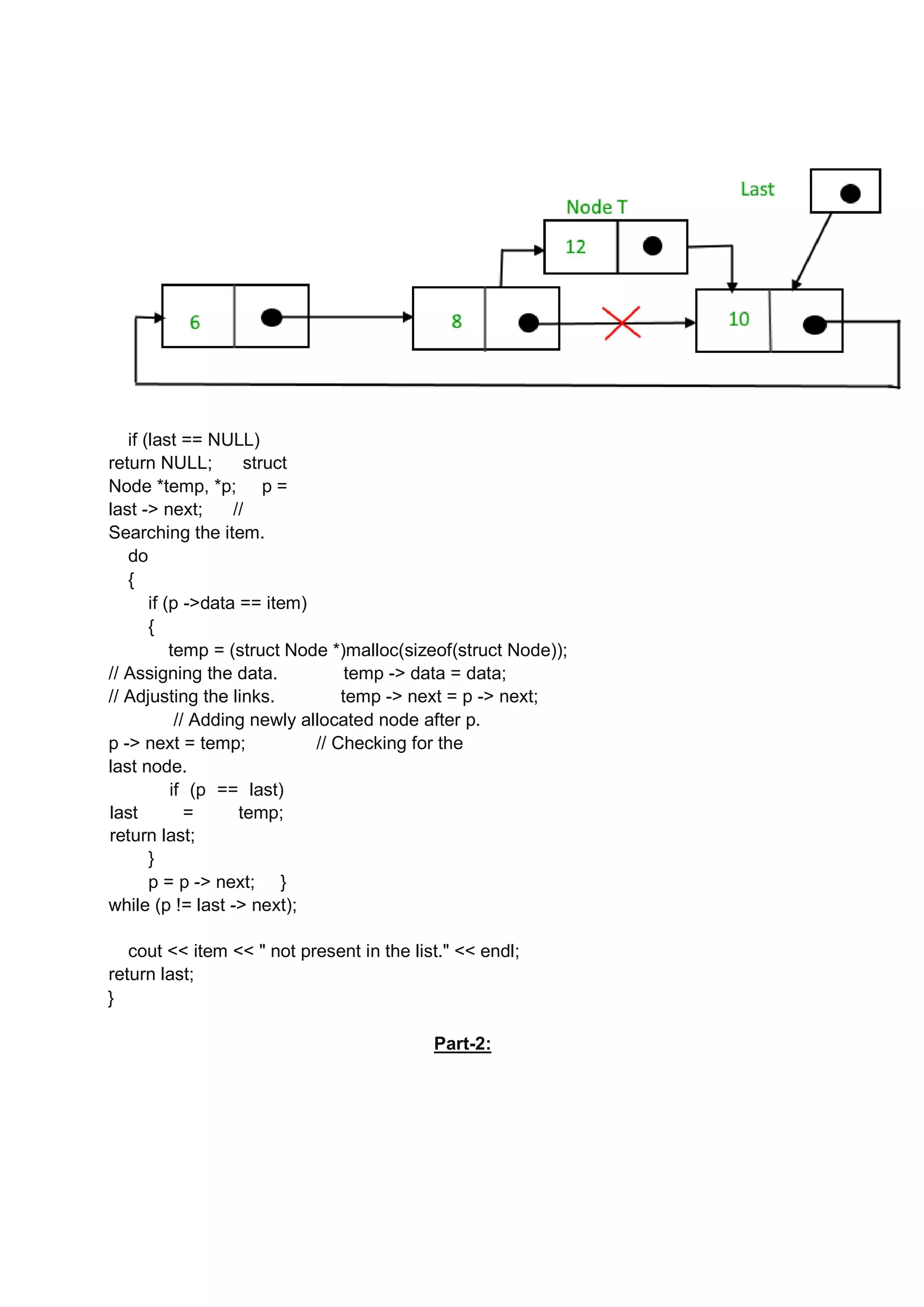 Last

Node T

12

6

8

10

if (last == NULL)
return NULL;      struct
Node *temp, *p;     p =
last -> next;      //
Searching the item.
do
{
if (p ->data == item)
{
temp = (struct Node *)malloc(sizeof(struct Node));
// Assigning the data.            temp -> data = data;
// Adjusting the links.            temp -> next = p -> next;
// Adding newly allocated node after p.
p -> next = temp;            // Checking for the
last node.
if (p == last)
last = temp;
return last;
}
p = p -> next;    }
while (p != last -> next);

cout << item << " not present in the list." << endl;
return last;
}

Part-2: